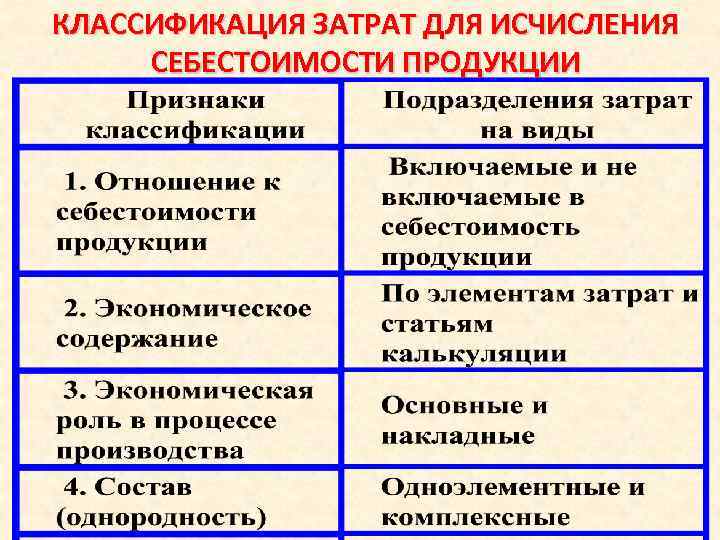 КЛАССИФИКАЦИЯ ЗАТРАТ ДЛЯ ИСЧИСЛЕНИЯ СЕБЕСТОИМОСТИ ПРОДУКЦИИ

| Признаки классификации | Подразделения затрат на виды |
|---|---|
| 1. Отношение к себестоимости продукции | Включаемые и не включаемые в себестоимость продукции |
| 2. Экономическое содержание | По элементам затрат и статьям калькуляции |
| 3. Экономическая роль в процессе производства | Основные и накладные |
| 4. Состав (однородность) | Одноэлементные и комплексные |